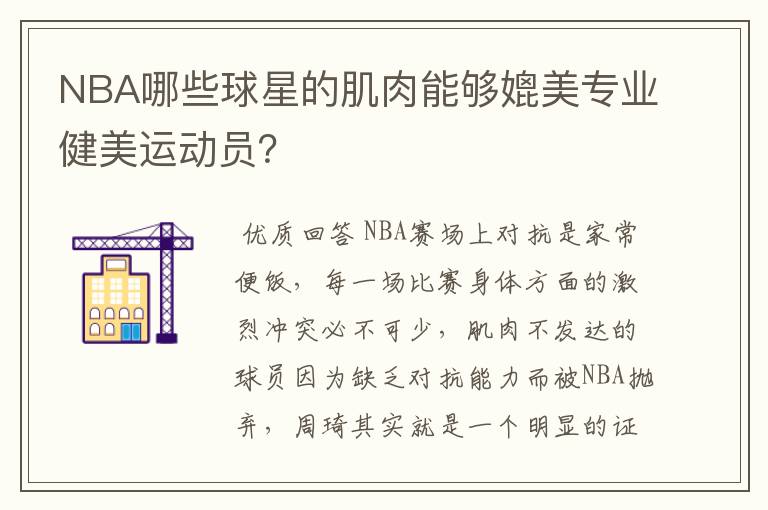 NBA哪些球星的肌肉能够媲美专业健美运动员?

优质回答 NBA赛场上对抗是家常便饭，每一场比赛身体方面的激烈冲突必不可少，肌肉不发达的球员因为缺乏对抗能力而被NBA抛弃，周琦其实就是一个明显的证